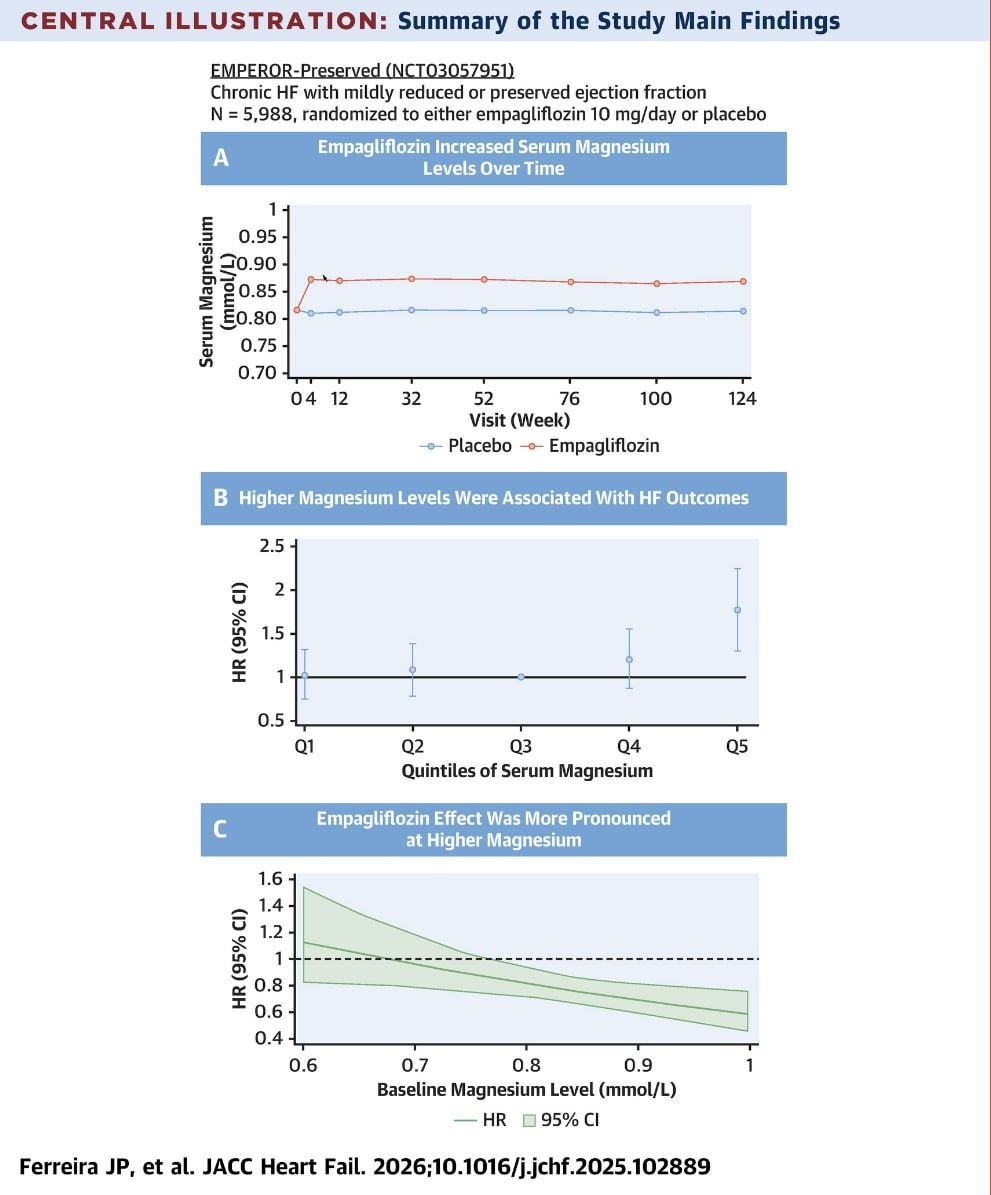 CENTRAL ILLUSTRATION: Summary of the Study Main Findings

EMPEROR-Preserved (NCT03057951)
Chronic HF with mildly reduced or preserved ejection fraction
N = 5,988, randomized to either empagliflozin 10 mg/day or placebo

A Empagliflozin Increased Serum Magnesium Levels Over Time

Serum Magnesium (mmol/L)
1
0.95
0.90
0.85
0.80
0.75
0.70
0 4 12 32 52 76 100 124
Visit (Week)
Placebo Empagliflozin

B Higher Magnesium Levels Were Associated With HF Outcomes

HR (95% CI)
2.5
2
1.5
1
0.5
Q1 Q2 Q3 Q4 Q5
Quintiles of Serum Magnesium

C Empagliflozin Effect Was More Pronounced at Higher Magnesium

HR (95% CI)
1.6
1.4
1.2
1
0.8
0.6
0.4
0.6 0.7 0.8 0.9 1
Baseline Magnesium Level (mmol/L)
HR 95% CI

Ferreira JP, et al. JACC Heart Fail. 2026;10.1016/j.jchf.2025.102889